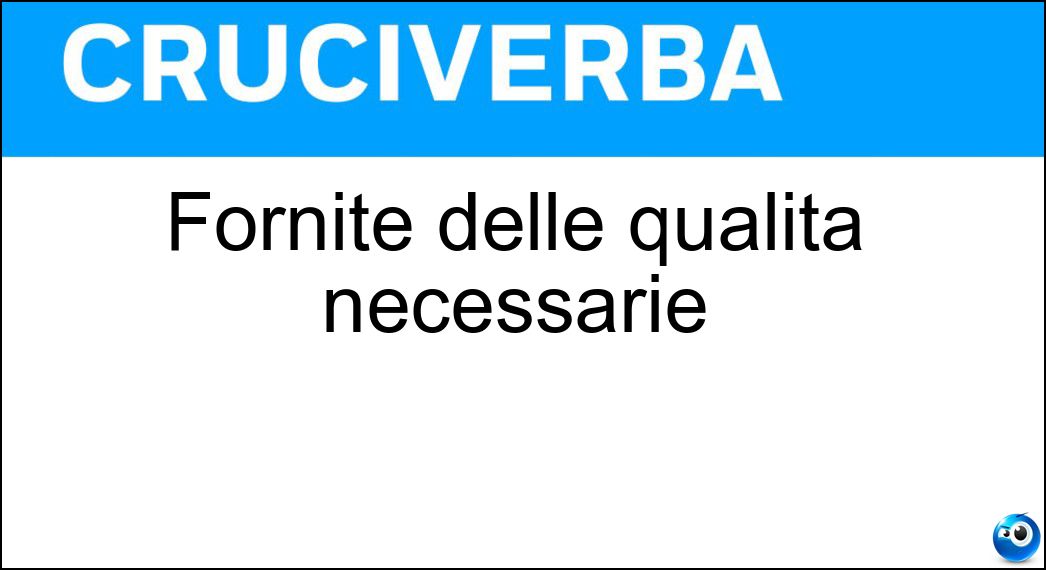 CRUCIVERBA

Fornite delle qualita necessarie